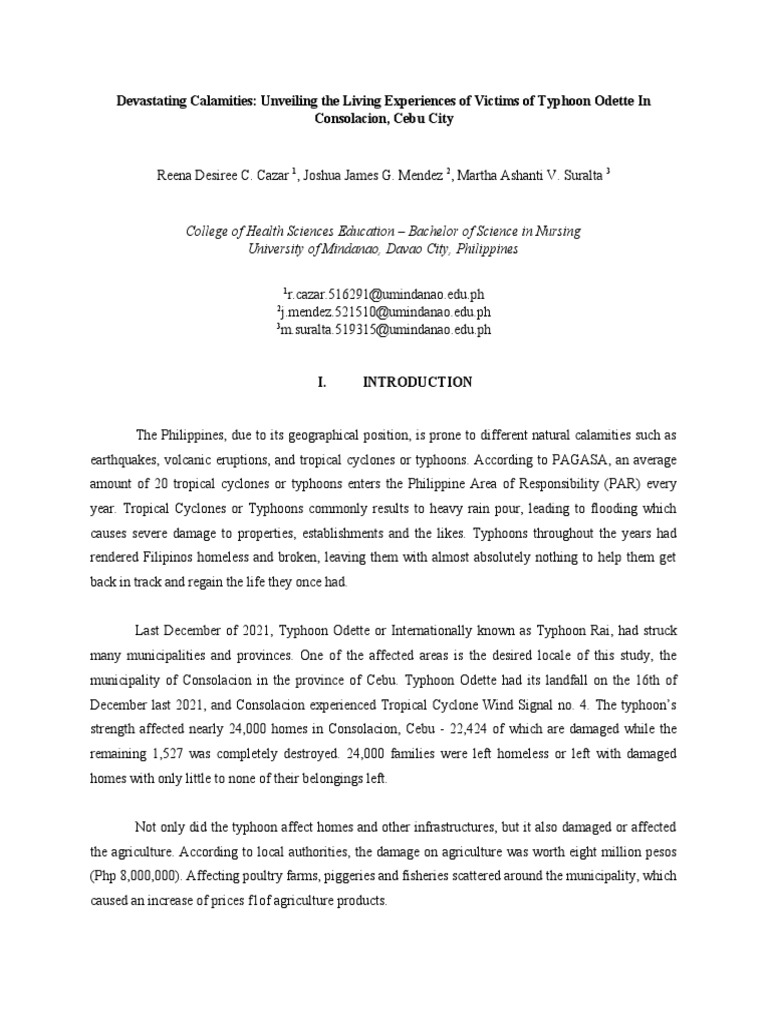 Devastating Calamities: Unveiling the Living Experiences of Victims of Typhoon Odette In Consolacion, Cebu City

Reena Desiree C. Cazar $^1$, Joshua James G. Mendez $^2$, Martha Ashanti V. Suralta $^3$

College of Health Sciences Education – Bachelor of Science in Nursing
University of Mindanao, Davao City, Philippines

$^1$r.cazar.516291@umindanao.edu.ph
$^2$j.mendez.521510@umindanao.edu.ph
$^3$m.suralta.519315@umindanao.edu.ph

I. INTRODUCTION

The Philippines, due to its geographical position, is prone to different natural calamities such as earthquakes, volcanic eruptions, and tropical cyclones or typhoons. According to PAGASA, an average amount of 20 tropical cyclones or typhoons enters the Philippine Area of Responsibility (PAR) every year. Tropical Cyclones or Typhoons commonly results to heavy rain pour, leading to flooding which causes severe damage to properties, establishments and the likes. Typhoons throughout the years had rendered Filipinos homeless and broken, leaving them with almost absolutely nothing to help them get back in track and regain the life they once had.

Last December of 2021, Typhoon Odette or Internationally known as Typhoon Rai, had struck many municipalities and provinces. One of the affected areas is the desired locale of this study, the municipality of Consolacion in the province of Cebu. Typhoon Odette had its landfall on the 16th of December last 2021, and Consolacion experienced Tropical Cyclone Wind Signal no. 4. The typhoon's strength affected nearly 24,000 homes in Consolacion, Cebu - 22,424 of which are damaged while the remaining 1,527 was completely destroyed. 24,000 families were left homeless or left with damaged homes with only little to none of their belongings left.

Not only did the typhoon affect homes and other infrastructures, but it also damaged or affected the agriculture. According to local authorities, the damage on agriculture was worth eight million pesos (Php 8,000,000). Affecting poultry farms, piggeries and fisheries scattered around the municipality, which caused an increase of prices f1of agriculture products.